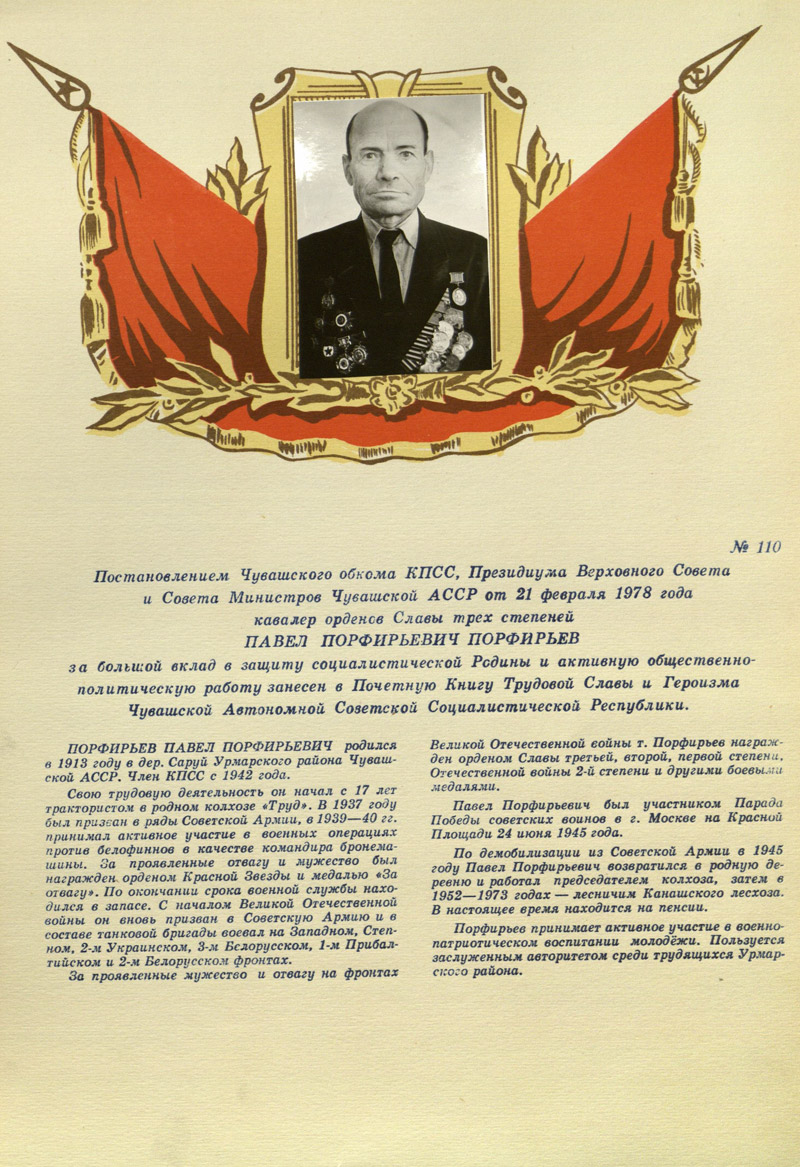 № 110

Постановлением Чувашского обкома КПСС, Президиума Верховного Совета и Совета Министров Чувашской АССР от 21 февраля 1978 года кавалер орденов Славы трех степеней

ПАВЕЛ ПОРФИРЬЕВИЧ ПОРФИРЬЕВ

за большой вклад в защиту социалистической Родины и активную общественно-политическую работу занесен в Почетную Книгу Трудовой Славы и Героизма Чувашской Автономной Советской Социалистической Республики.

ПОРФИРЬЕВ ПАВЕЛ ПОРФИРЬЕВИЧ родился в 1913 году в дер. Саруй Урмарского района Чувашской АССР. Член КПСС с 1942 года.

Свою трудовую деятельность он начал с 17 лет трактористом в родном колхозе «Труд». В 1937 году был призван в ряды Советской Армии, в 1939—40 гг. принимал активное участие в военных операциях против белофиннов в качестве командира бронемашины. За проявленные отвагу и мужество был награжден орденом Красной Звезды и медалью «За отвагу». По окончании срока военной службы находился в запасе. С началом Великой Отечественной войны он вновь призван в Советскую Армию и в составе танковой бригады воевал на Западном, Степном, 2-м Украинском, 3-м Белорусском, 1-м Прибалтийском и 2-м Белорусском фронтах.

За проявленные мужество и отвагу на фронтах Великой Отечественной войны т. Порфирьев награжден орденом Славы третьей, второй, первой степени, Отечественной войны 2-й степени и другими боевыми медалями.

Павел Порфирьевич был участником Парада Победы советских воинов в г. Москве на Красной Площади 24 июня 1945 года.

По демобилизации из Советской Армии в 1945 году Павел Порфирьевич возвратился в родную деревню и работал председателем колхоза, затем в 1952—1973 годах — лесничим Канашского лесхоза. В настоящее время находится на пенсии.

Порфирьев принимает активное участие в военно-патриотическом воспитании молодёжи. Пользуется заслуженным авторитетом среди трудящихся Урмарского района.